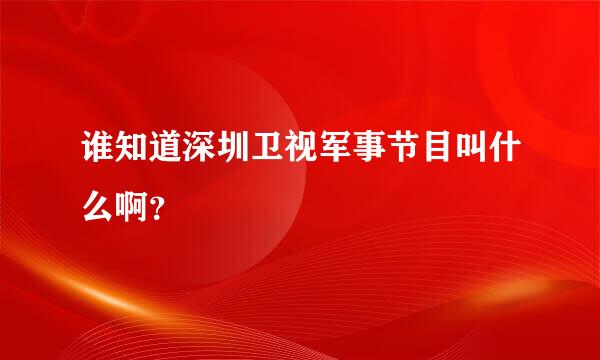 谁知道深圳卫视军事节目叫什么啊?